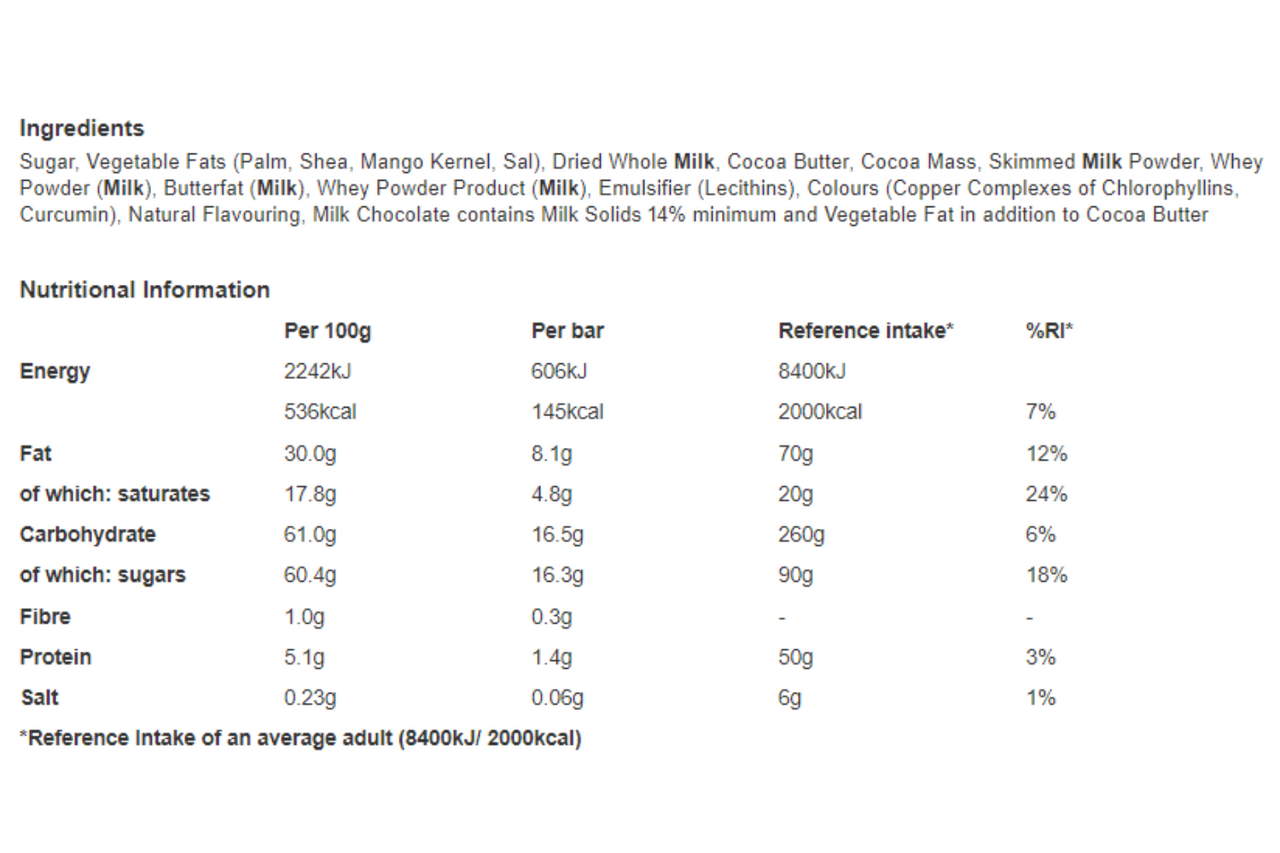 Ingredients
Sugar, Vegetable Fats (Palm, Shea, Mango Kernel, Sal), Dried Whole Milk, Cocoa Butter, Cocoa Mass, Skimmed Milk Powder, Whey Powder (Milk), Butterfat (Milk), Whey Powder Product (Milk), Emulsifier (Lecithins), Colours (Copper Complexes of Chlorophyllins, Curcumin), Natural Flavouring, Milk Chocolate contains Milk Solids 14% minimum and Vegetable Fat in addition to Cocoa Butter

Nutritional Information

| | Per 100g | Per bar | Reference intake* | %RI* |
|---|---|---|---|---|
| Energy | 2242kJ | 606kJ | 8400kJ | |
| | 536kcal | 145kcal | 2000kcal | 7% |
| Fat | 30.0g | 8.1g | 70g | 12% |
| of which: saturates | 17.8g | 4.8g | 20g | 24% |
| Carbohydrate | 61.0g | 16.5g | 260g | 6% |
| of which: sugars | 60.4g | 16.3g | 90g | 18% |
| Fibre | 1.0g | 0.3g | - | - |
| Protein | 5.1g | 1.4g | 50g | 3% |
| Salt | 0.23g | 0.06g | 6g | 1% |

*Reference Intake of an average adult (8400kJ/ 2000kcal)